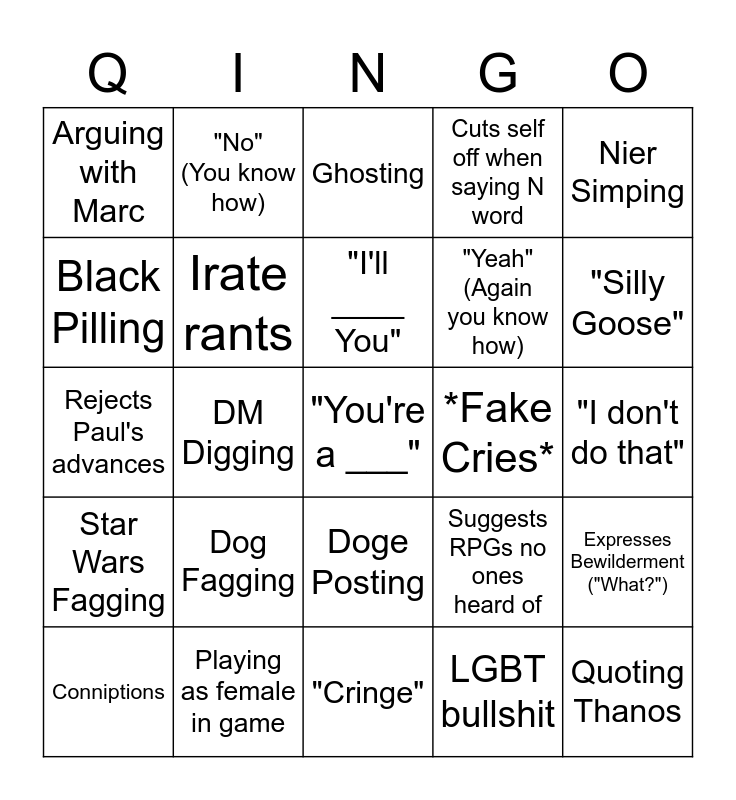 | Q | I | N | G | O |
|---|---|---|---|---|
| Arguing with Marc | "No" (You know how) | Ghosting | Cuts self off when saying N word | Nier Simping |
| Black Pilling | Irate rants | "I'll ____ You" | "Yeah" (Again you know how) | "Silly Goose" |
| Rejects Paul's advances | DM Digging | "You're a ___" | \*Fake Cries\* | "I don't do that" |
| Star Wars Fagging | Dog Fagging | Doge Posting | Suggests RPGs no ones heard of | Expresses Bewilderment ("What?") |
| Conniptions | Playing as female in game | "Cringe" | LGBT bullshit | Quoting Thanos |